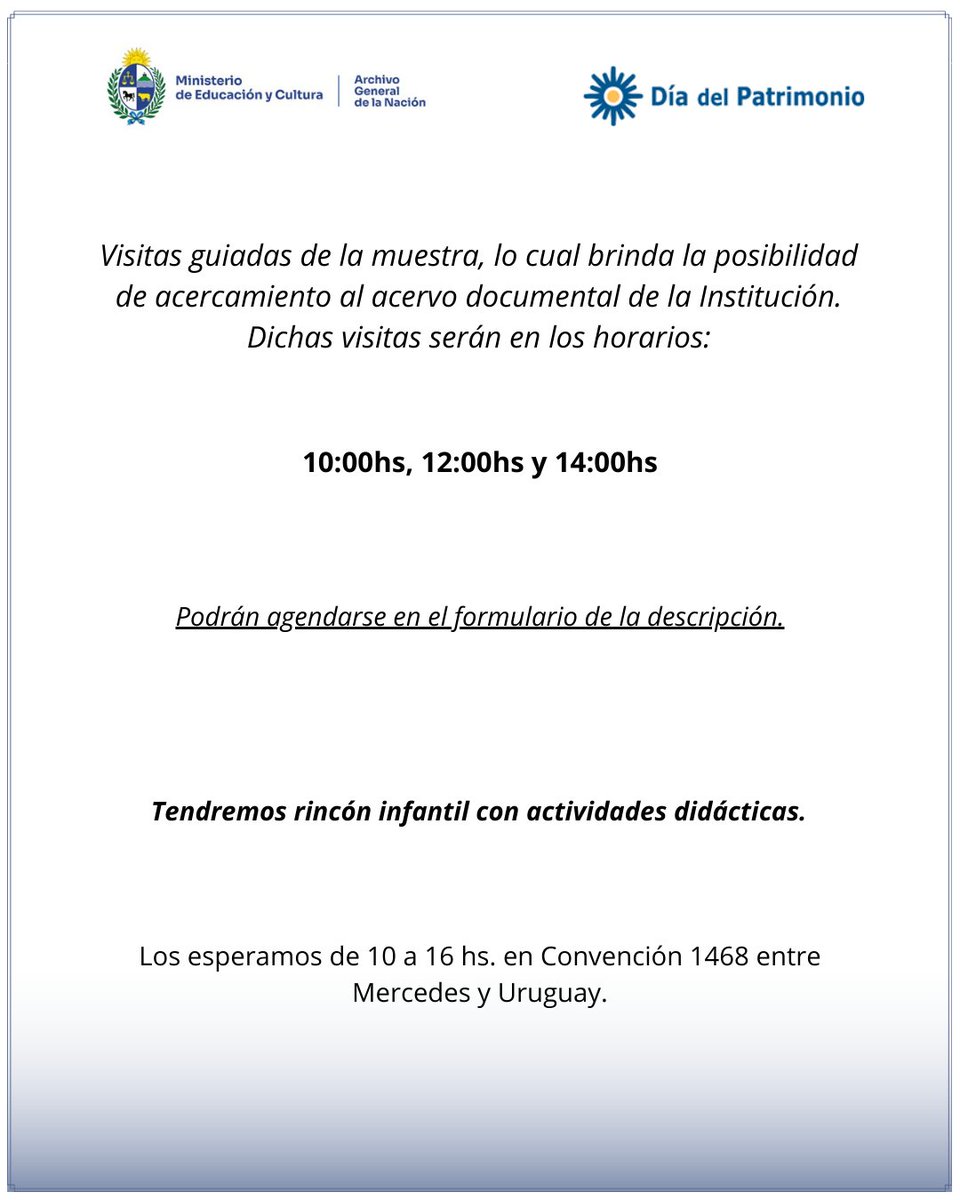 Ministerio de Educación y Cultura

Archivo General de la Nación

Día del Patrimonio

Visitas guiadas de la muestra, lo cual brinda la posibilidad de acercamiento al acervo documental de la Institución. Dichas visitas serán en los horarios:

10:00hs, 12:00hs y 14:00hs

Podrán agendarse en el formulario de la descripción.

Tendremos rincón infantil con actividades didácticas.

Los esperamos de 10 a 16 hs. en Convención 1468 entre Mercedes y Uruguay.